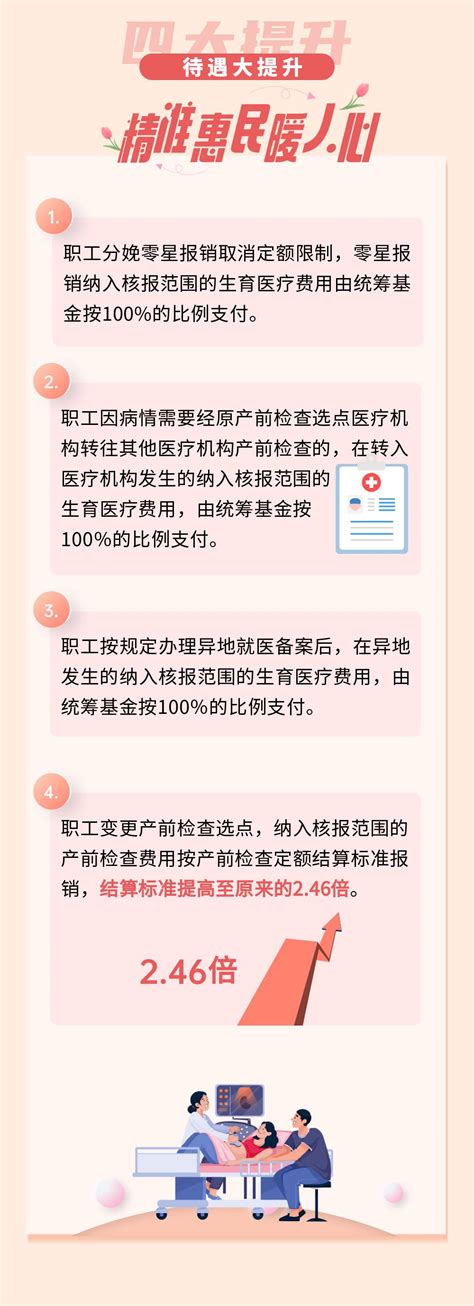 四大提升

待遇大提升

精准惠民暖人心

1.

职工分娩零星报销取消定额限制，零星报销纳入核报范围的生育医疗费用由统筹基金按100%的比例支付。

2.

职工因病情需要经原产前检查选点医疗机构转往其他医疗机构产前检查的，在转入医疗机构发生的纳入核报范围的生育医疗费用，由统筹基金按100%的比例支付。

3.

职工按规定办理异地就医备案后，在异地发生的纳入核报范围的生育医疗费用，由统筹基金按100%的比例支付。

4.

职工变更产前检查选点，纳入核报范围的产前检查费用按产前检查定额结算标准报销，结算标准提高至原来的2.46倍。

2.46倍